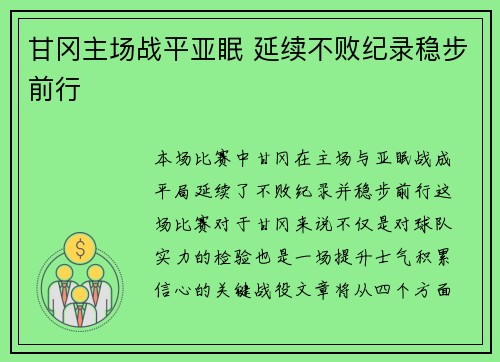 甘冈主场战平亚眠 延续不败纪录稳步前行

本场比赛中甘冈在主场与亚眠战成平局延续了不败纪录并稳步前行这场比赛对于甘冈来说不仅是对球队实力的检验也是一场提升士气积累信心的关键战役文章将从四个方面

$